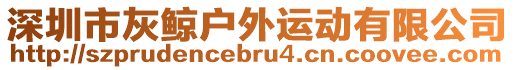 深圳市灰鲸户外运动有限公司
http://szprudencebru4.cn.coovee.com